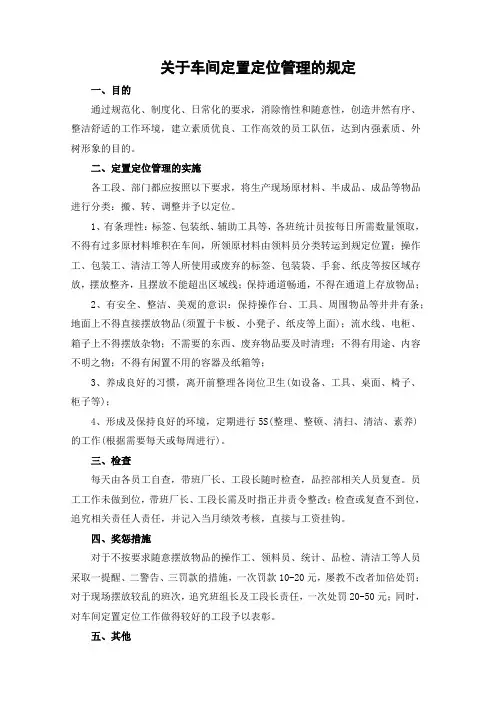 关于车间定置定位管理的规定

一、目的

通过规范化、制度化、日常化的要求，消除惰性和随意性，创造井然有序、整洁舒适的工作环境，建立素质优良、工作高效的员工队伍，达到内强素质、外树形象的目的。

二、定置定位管理的实施

各工段、部门都应按照以下要求，将生产现场原材料、半成品、成品等物品进行分类：搬、转、调整并予以定位。

1、有条理性：标签、包装纸、辅助工具等，各班统计员按每日所需数量领取，不得有过多原材料堆积在车间，所领原材料由领料员分类转运到规定位置；操作工、包装工、清洁工等人所使用或废弃的标签、包装袋、手套、纸皮等按区域存放，摆放整齐，且摆放不能超出区域线；保持通道畅通，不得在通道上存放物品；

2、有安全、整洁、美观的意识：保持操作台、工具、周围物品等井井有条；地面上不得直接摆放物品（须置于卡板、小凳子、纸皮等上面）；流水线、电柜、箱子上不得摆放杂物；不需要的东西、废弃物品要及时清理；不得有用途、内容不明之物；不得有闲置不用的容器及纸箱等；

3、养成良好的习惯，离开前整理各岗位卫生（如设备、工具、桌面、椅子、柜子等）；

4、形成及保持良好的环境，定期进行5S（整理、整顿、清扫、清洁、素养）的工作（根据需要每天或每周进行）。

三、检查

每天由各员工自查，带班厂长、工段长随时检查，品控部相关人员复查。员工工作未做到位，带班厂长、工段长需及时指正并责令整改；检查或复查不到位，追究相关责任人责任，并记入当月绩效考核，直接与工资挂钩。

四、奖惩措施

对于不按要求随意摆放物品的操作工、领料员、统计、品检、清洁工等人员采取一提醒、二警告、三罚款的措施，一次罚款10-20元，屡教不改者加倍处罚；对于现场摆放较乱的班次，追究班组长及工段长责任，一次处罚20-50元；同时，对车间定置定位工作做得较好的工段予以表彰。

五、其他